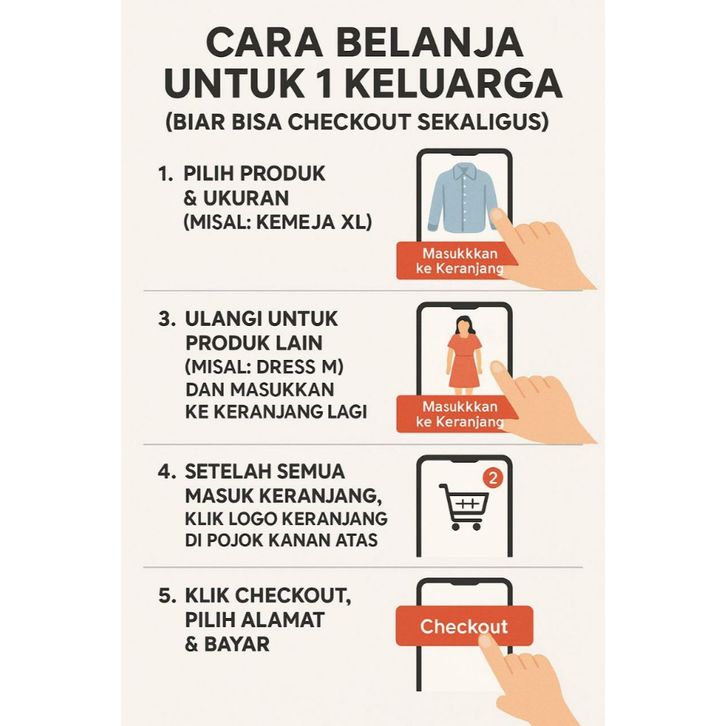 CARA BELANJA UNTUK 1 KELUARGA
(BIAR BISA CHECKOUT SEKALIGUS)

1. PILIH PRODUK & UKURAN (MISAL: KEMEJA XL)

Masukkkan ke Keranjang

3. ULANGI UNTUK PRODUK LAIN (MISAL: DRESS M) DAN MASUKKAN KE KERANJANG LAGI

Masukkkan ke Keranjang

4. SETELAH SEMUA MASUK KERANJANG, KLIK LOGO KERANJANG DI POJOK KANAN ATAS

2

5. KLIK CHECKOUT, PILIH ALAMAT & BAYAR

Checkout